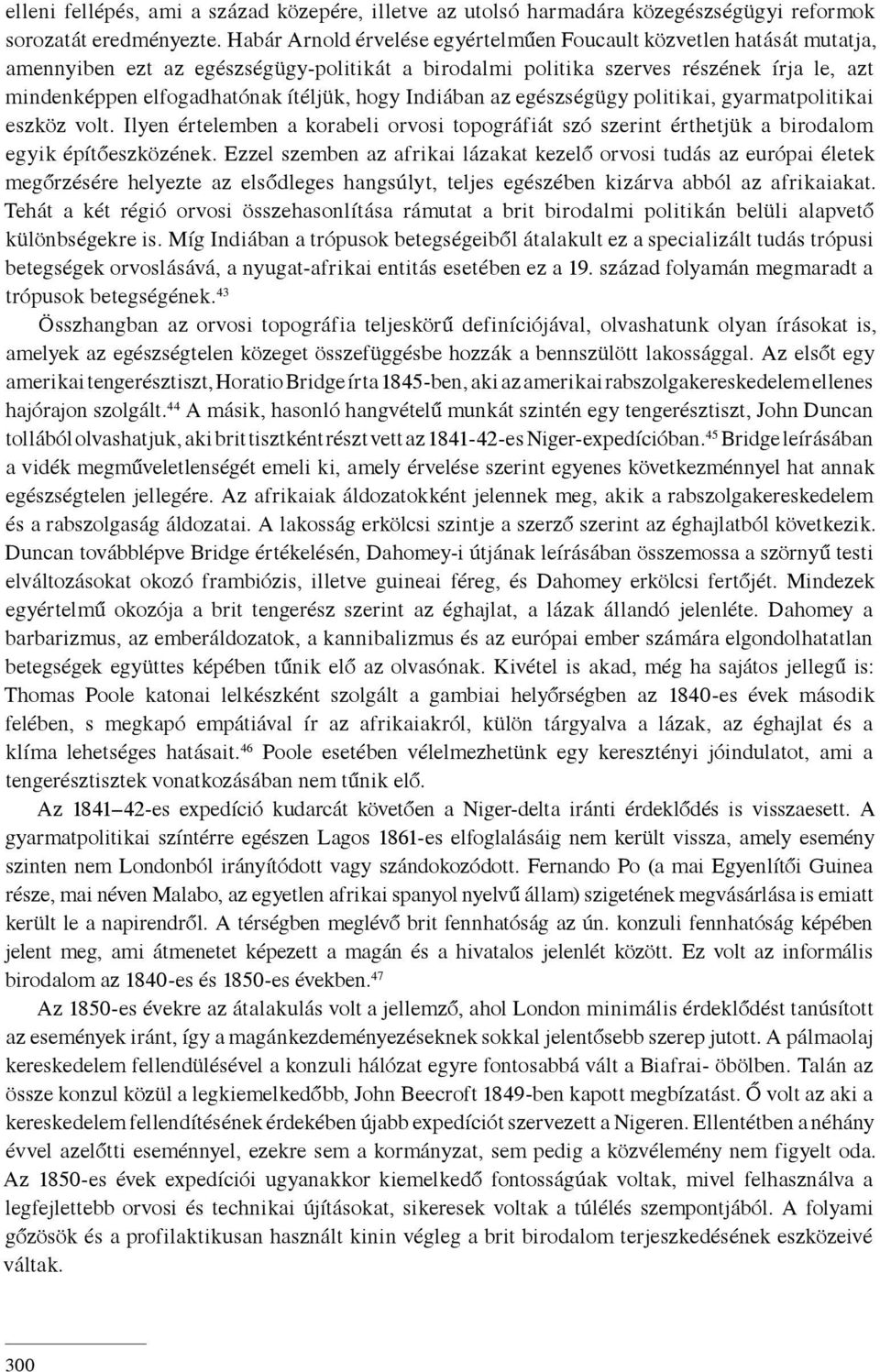 elleni fellépés, ami a század közepére, illetve az utolsó harmadára közegészségügyi reformok sorozatát eredményezte. Habár Arnold érvelése egyértelműen Foucault közvetlen hatását mutatja, amennyiben ezt az egészségügy-politikát a birodalmi politika szerves részének írja le, azt mindenképpen elfogadhatónak ítéljük, hogy Indiában az egészségügy politikai, gyarmatpolitikai eszköz volt. Ilyen értelemben a korabeli orvosi topográfiát szó szerint érthetjük a birodalom egyik építőeszközének. Ezzel szemben az afrikai lázakat kezelő orvosi tudás az európai életek megőrzésére helyezte az elsődleges hangsúlyt, teljes egészében kizárva abból az afrikaiakat. Tehát a két régió orvosi összehasonlítása rámutat a brit birodalmi politikán belüli alapvető különbségekre is. Míg Indiában a trópusok betegségeiből átalakult ez a specializált tudás trópusi betegségek orvoslásává, a nyugat-afrikai entitás esetében ez a 19. század folyamán megmaradt a trópusok betegségének.$^{43}$

Összhangban az orvosi topográfia teljeskörű definíciójával, olvashatunk olyan írásokat is, amelyek az egészségtelen közeget összefüggésbe hozzák a bennszülött lakossággal. Az elsőt egy amerikai tengerésztiszt, Horatio Bridge írta 1845-ben, aki az amerikai rabszolgakereskedelem ellenes hajórajon szolgált.$^{44}$ A másik, hasonló hangvételű munkát szintén egy tengerésztiszt, John Duncan tollából olvashatjuk, aki brit tisztként részt vett az 1841-42-es Niger-expedícióban.$^{45}$ Bridge leírásában a vidék megműveletlenségét emeli ki, amely érvelése szerint egyenes következménnyel hat annak egészségtelen jellegére. Az afrikaiak áldozatokként jelennek meg, akik a rabszolgakereskedelem és a rabszolgaság áldozatai. A lakosság erkölcsi szintje a szerző szerint az éghajlatból következik. Duncan továbblépve Bridge értékelésén, Dahomey-i útjának leírásában összemossa a szörnyű testi elváltozásokat okozó frambiózis, illetve guineai féreg, és Dahomey erkölcsi fertőjét. Mindezek egyértelmű okozója a brit tengerész szerint az éghajlat, a lázak állandó jelenléte. Dahomey a barbarizmus, az emberáldozatok, a kannibalizmus és az európai ember számára elgondolhatatlan betegségek együttes képében tűnik elő az olvasónak. Kivétel is akad, még ha sajátos jellegű is: Thomas Poole katonai lelkészként szolgált a gambiai helyőrségben az 1840-es évek második felében, s megkapó empátiával ír az afrikaiakról, külön tárgyalva a lázak, az éghajlat és a klíma lehetséges hatásait.$^{46}$ Poole esetében vélelmezhetünk egy keresztényi jóindulatot, ami a tengerésztisztek vonatkozásában nem tűnik elő.

Az 1841–42-es expedíció kudarcát követően a Niger-delta iránti érdeklődés is visszaesett. A gyarmatpolitikai színtérre egészen Lagos 1861-es elfoglalásáig nem került vissza, amely esemény szinten nem Londonból irányítódott vagy szándokozódott. Fernando Po (a mai Egyenlítői Guinea része, mai néven Malabo, az egyetlen afrikai spanyol nyelvű állam) szigetének megvásárlása is emiatt került le a napirendről. A térségben meglévő brit fennhatóság az ún. konzuli fennhatóság képében jelent meg, ami átmenetet képezett a magán és a hivatalos jelenlét között. Ez volt az informális birodalom az 1840-es és 1850-es években.$^{47}$

Az 1850-es évekre az átalakulás volt a jellemző, ahol London minimális érdeklődést tanúsított az események iránt, így a magánkezdeményezéseknek sokkal jelentősebb szerep jutott. A pálmaolaj kereskedelem fellendülésével a konzuli hálózat egyre fontosabbá vált a Biafrai- öbölben. Talán az össze konzul közül a legkiemelkedőbb, John Beecroft 1849-ben kapott megbízatást. Ő volt az aki a kereskedelem fellendítésének érdekében újabb expedíciót szervezett a Nigeren. Ellentétben a néhány évvel azelőtti eseménnyel, ezekre sem a kormányzat, sem pedig a közvélemény nem figyelt oda. Az 1850-es évek expedíciói ugyanakkor kiemelkedő fontosságúak voltak, mivel felhasználva a legfejlettebb orvosi és technikai újításokat, sikeresek voltak a túlélés szempontjából. A folyami gőzösök és a profilaktikusan használt kinin végleg a brit birodalom terjeszkedésének eszközeivé váltak.

300